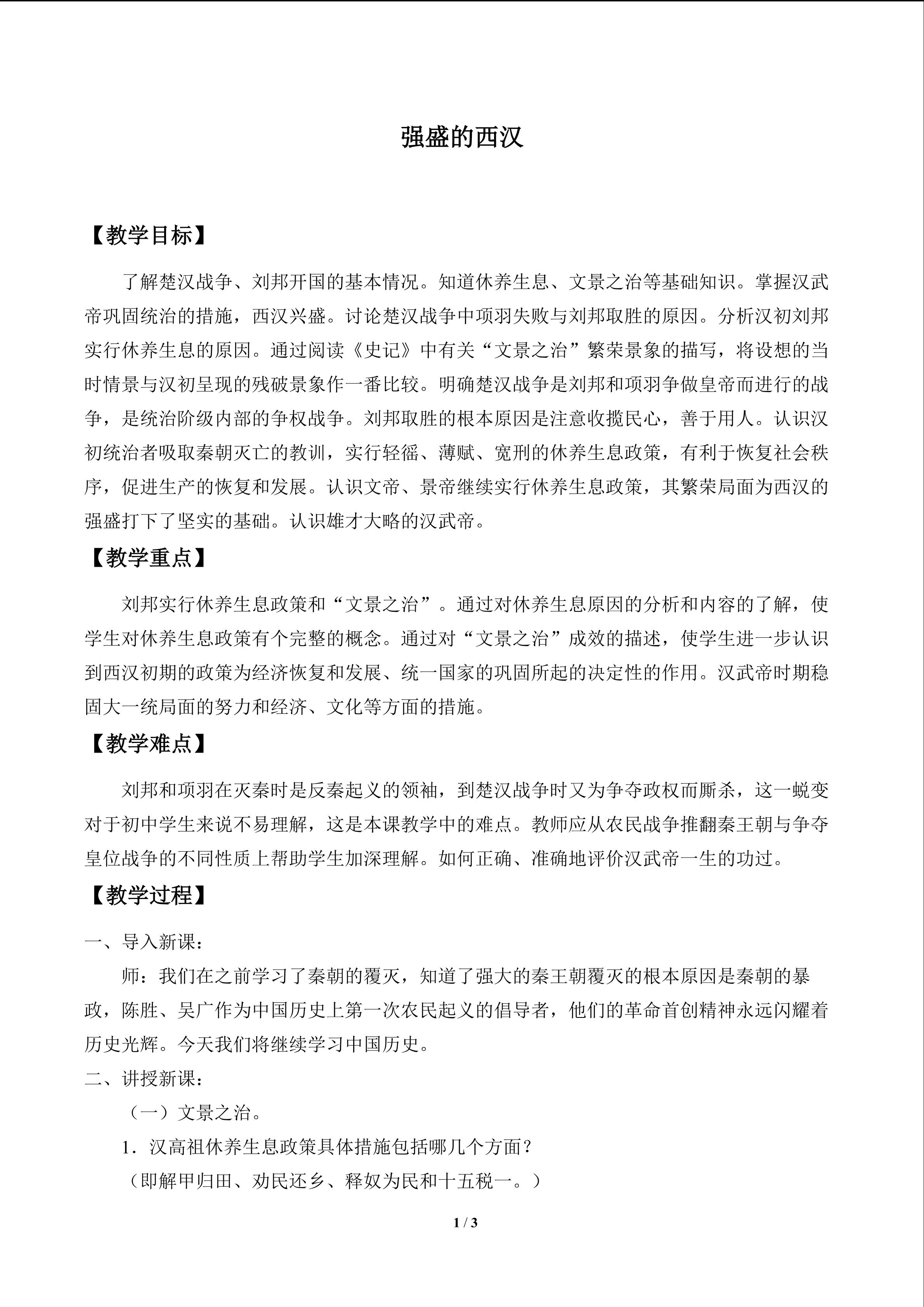 强盛的西汉

【教学目标】

了解楚汉战争、刘邦开国的基本情况。知道休养生息、文景之治等基础知识。掌握汉武帝巩固统治的措施，西汉兴盛。讨论楚汉战争中项羽失败与刘邦取胜的原因。分析汉初刘邦实行休养生息的原因。通过阅读《史记》中有关“文景之治”繁荣景象的描写，将设想的当时情景与汉初呈现的残破景象作一番比较。明确楚汉战争是刘邦和项羽争做皇帝而进行的战争，是统治阶级内部的争权战争。刘邦取胜的根本原因是注意收揽民心，善于用人。认识汉初统治者吸取秦朝灭亡的教训，实行轻徭、薄赋、宽刑的休养生息政策，有利于恢复社会秩序，促进生产的恢复和发展。认识文帝、景帝继续实行休养生息政策，其繁荣局面为西汉的强盛打下了坚实的基础。认识雄才大略的汉武帝。

【教学重点】

刘邦实行休养生息政策和“文景之治”。通过对休养生息原因的分析和内容的了解，使学生对休养生息政策有个完整的概念。通过对“文景之治”成效的描述，使学生进一步认识到西汉初期的政策为经济恢复和发展、统一国家的巩固所起的决定性的作用。汉武帝时期稳固大一统局面的努力和经济、文化等方面的措施。

【教学难点】

刘邦和项羽在灭秦时是反秦起义的领袖，到楚汉战争时又为争夺政权而厮杀，这一蜕变对于初中学生来说不易理解，这是本课教学中的难点。教师应从农民战争推翻秦王朝与争夺皇位战争的不同性质上帮助学生加深理解。如何正确、准确地评价汉武帝一生的功过。

【教学过程】

一、导入新课：

师：我们在之前学习了秦朝的覆灭，知道了强大的秦王朝覆灭的根本原因是秦朝的暴政，陈胜、吴广作为中国历史上第一次农民起义的倡导者，他们的革命首创精神永远闪耀着历史光辉。今天我们将继续学习中国历史。

二、讲授新课：

（一）文景之治。

1.汉高祖休养生息政策具体措施包括哪几个方面？

（即解甲归田、劝民还乡、释奴为民和十五税一。）

1 / 3